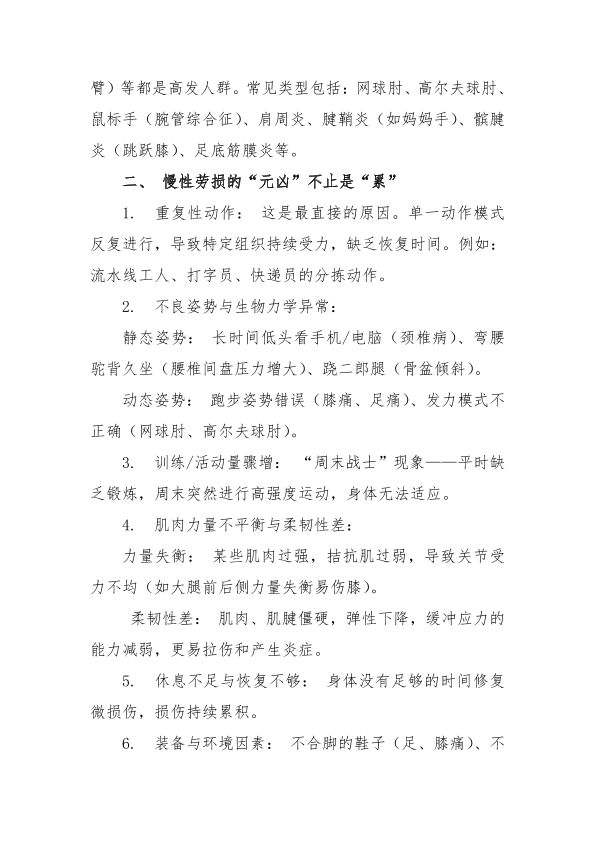 臂）等都是高发人群。常见类型包括：网球肘、高尔夫球肘、鼠标手（腕管综合征）、肩周炎、腱鞘炎（如妈妈手）、髌腱炎（跳跃膝）、足底筋膜炎等。

二、 慢性劳损的“元凶”不止是“累”

1. 重复性动作： 这是最直接的原因。单一动作模式反复进行，导致特定组织持续受力，缺乏恢复时间。例如：流水线工人、打字员、快递员的分拣动作。

2. 不良姿势与生物力学异常：

静态姿势： 长时间低头看手机/电脑（颈椎病）、弯腰驼背久坐（腰椎间盘压力增大）、跷二郎腿（骨盆倾斜）。

动态姿势： 跑步姿势错误（膝痛、足痛）、发力模式不正确（网球肘、高尔夫球肘）。

3. 训练/活动量骤增： “周末战士”现象——平时缺乏锻炼，周末突然进行高强度运动，身体无法适应。

4. 肌肉力量不平衡与柔韧性差：

力量失衡： 某些肌肉过强，拮抗肌过弱，导致关节受力不均（如大腿前后侧力量失衡易伤膝）。

柔韧性差： 肌肉、肌腱僵硬，弹性下降，缓冲应力的能力减弱，更易拉伤和产生炎症。

5. 休息不足与恢复不够： 身体没有足够的时间修复微损伤，损伤持续累积。

6. 装备与环境因素： 不合脚的鞋子（足、膝痛）、不